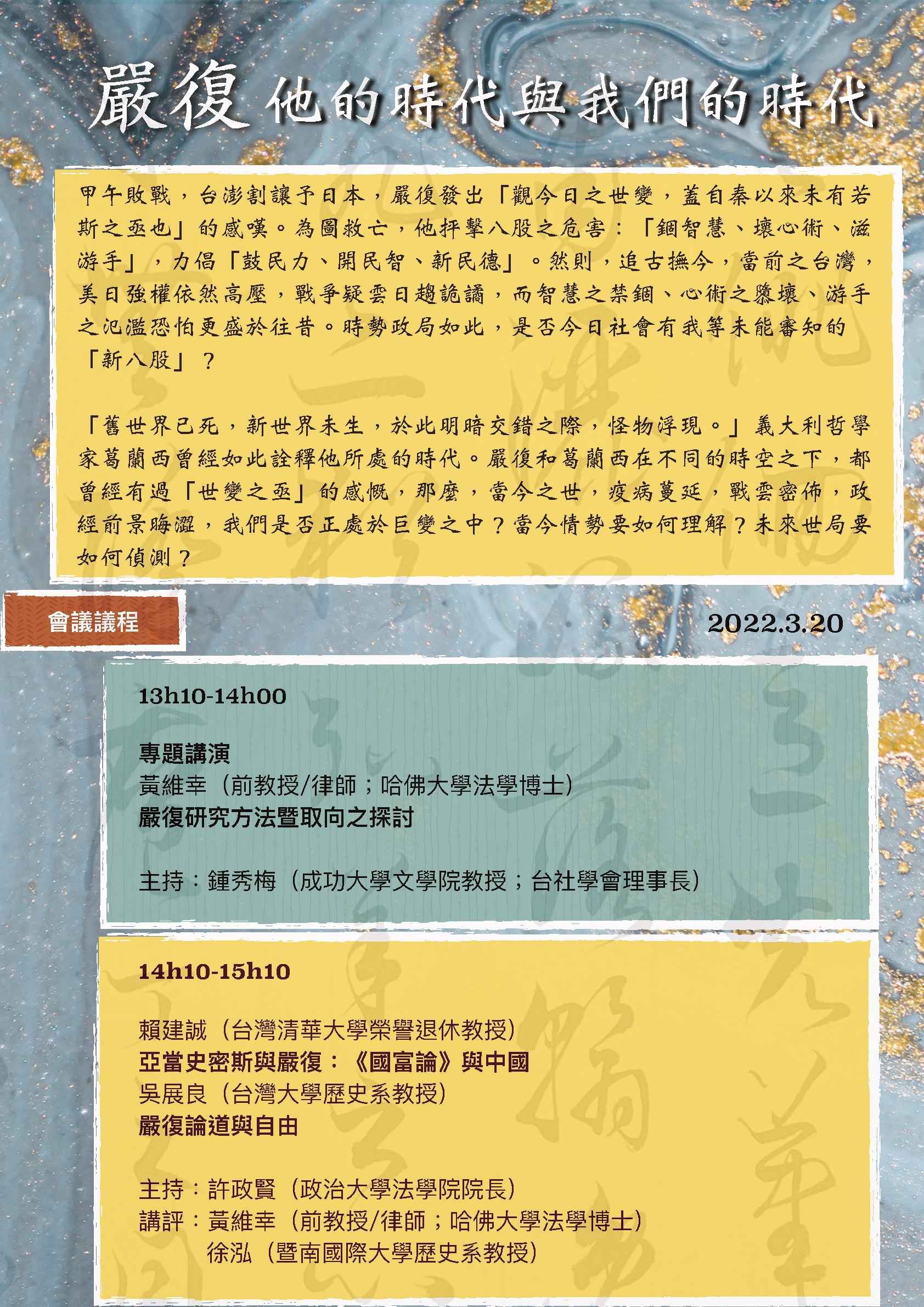 嚴復 他的時代與我們的時代

甲午敗戰，台澎割讓予日本，嚴復發出「觀今日之世變，蓋自秦以來未有若斯之亟也」的感嘆。為圖救亡，他抨擊八股之危害：「錮智慧、壞心術、滋游手」，力倡「鼓民力、開民智、新民德」。然則，追古撫今，當前之台灣，美日強權依然高壓，戰爭疑雲日趨詭譎，而智慧之禁錮、心術之隳壞、游手之氾濫恐怕更盛於往昔。時勢政局如此，是否今日社會有我等未能審知的「新八股」？

「舊世界已死，新世界未生，於此明暗交錯之際，怪物浮現。」義大利哲學家葛蘭西曾經如此詮釋他所處的時代。嚴復和葛蘭西在不同的時空之下，都曾經有過「世變之亟」的感慨，那麼，當今之世，疫病蔓延，戰雲密佈，政經前景晦澀，我們是否正處於巨變之中？當今情勢要如何理解？未來世局要如何偵測？

會議議程

2022.3.20

13h10-14h00

專題講演
黃維幸（前教授/律師；哈佛大學法學博士）
嚴復研究方法暨取向之探討

主持：鍾秀梅（成功大學文學院教授；台社學會理事長）

14h10-15h10

賴建誠（台灣清華大學榮譽退休教授）
亞當史密斯與嚴復：《國富論》與中國
吳展良（台灣大學歷史系教授）
嚴復論道與自由

主持：許政賢（政治大學法學院院長）
講評：黃維幸（前教授/律師；哈佛大學法學博士）
徐泓（暨南國際大學歷史系教授）